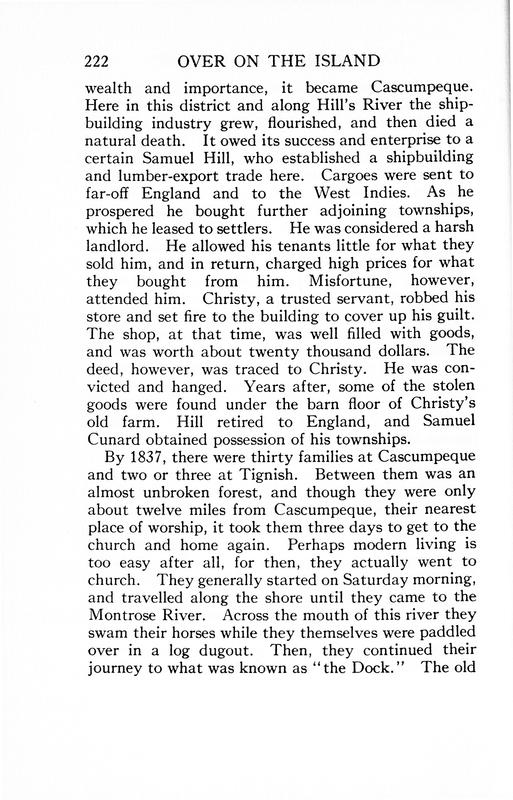 222 OVER ON THE ISLAND

wealth and importance, it became Cascumpeque. Here in this district and along Hill's River the shipbuilding industry grew, flourished, and then died a natural death. It owed its success and enterprise to a certain Samuel Hill, who established a shipbuilding and lumber-export trade here. Cargoes were sent to far-off England and to the West Indies. As he prospered he bought further adjoining townships, which he leased to settlers. He was considered a harsh landlord. He allowed his tenants little for what they sold him, and in return, charged high prices for what they bought from him. Misfortune, however, attended him. Christy, a trusted servant, robbed his store and set fire to the building to cover up his guilt. The shop, at that time, was well filled with goods, and was worth about twenty thousand dollars. The deed, however, was traced to Christy. He was convicted and hanged. Years after, some of the stolen goods were found under the barn floor of Christy's old farm. Hill retired to England, and Samuel Cunard obtained possession of his townships.

By 1837, there were thirty families at Cascumpeque and two or three at Tignish. Between them was an almost unbroken forest, and though they were only about twelve miles from Cascumpeque, their nearest place of worship, it took them three days to get to the church and home again. Perhaps modern living is too easy after all, for then, they actually went to church. They generally started on Saturday morning, and travelled along the shore until they came to the Montrose River. Across the mouth of this river they swam their horses while they themselves were paddled over in a log dugout. Then, they continued their journey to what was known as "the Dock." The old